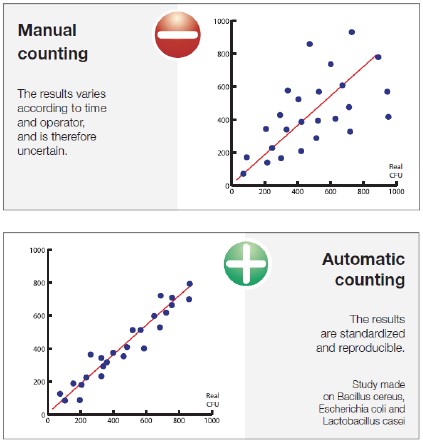 Manual counting

The results varies according to time and operator, and is therefore uncertain.

1000
800
600
400
200
0
0 200 400 600 800 1000
Real CFU

1000
800
600
400
200
0
0 200 400 600 800 1000
Real CFU

Automatic counting

The results are standardized and reproducible.

Study made on Bacillus cereus, Escherichia coli and Lactobacillus casei